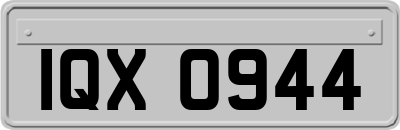 IQX 0944